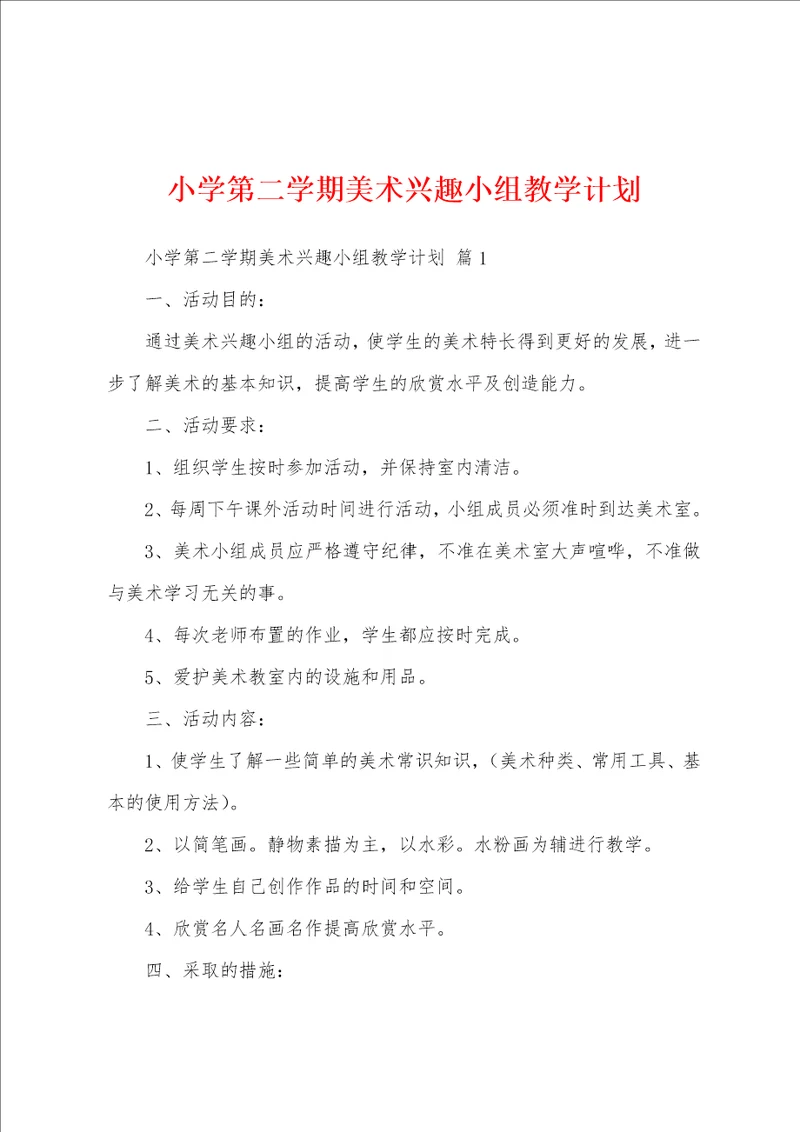 小学第二学期美术兴趣小组教学计划

小学第二学期美术兴趣小组教学计划 篇1

一、活动目的：

通过美术兴趣小组的活动，使学生的美术特长得到更好的发展，进一步了解美术的基本知识，提高学生的欣赏水平及创造能力。

二、活动要求：

1、组织学生按时参加活动，并保持室内清洁。

2、每周下午课外活动时间进行活动，小组成员必须准时到达美术室。

3、美术小组成员应严格遵守纪律，不准在美术室大声喧哗，不准做与美术学习无关的事。

4、每次老师布置的作业，学生都应按时完成。

5、爱护美术教室内的设施和用品。

三、活动内容：

1、使学生了解一些简单的美术常识知识，（美术种类、常用工具、基本的使用方法）。

2、以简笔画。静物素描为主，以水彩。水粉画为辅进行教学。

3、给学生自己创作作品的时间和空间。

4、欣赏名人名画名作提高欣赏水平。

四、采取的措施：